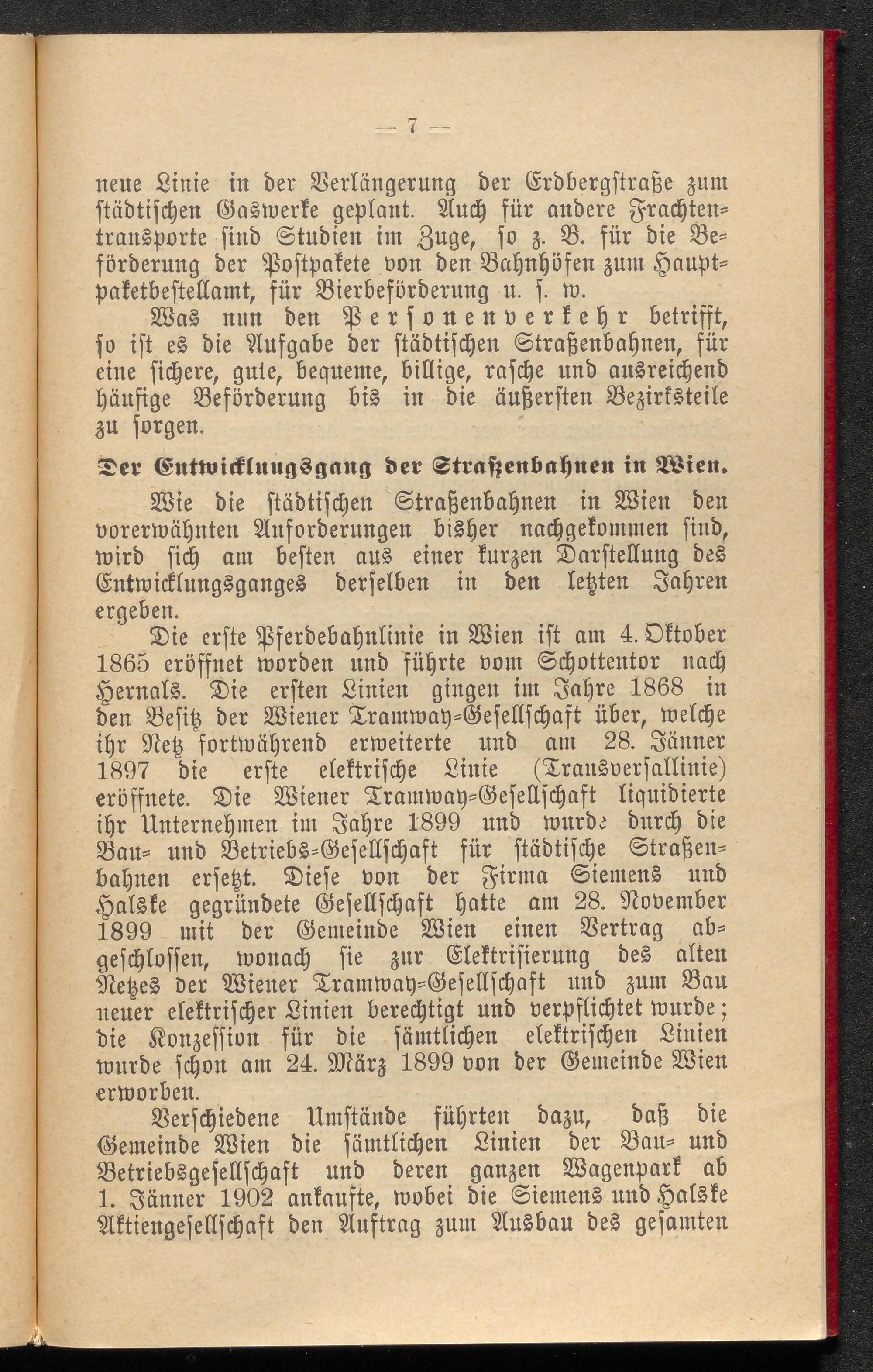 — 7 —

neue Linie in der Verlängerung der Erdbergstraße zum städtischen Gaswerke geplant. Auch für andere Frachtentransporte sind Studien im Zuge, so z. B. für die Beförderung der Postpakete von den Bahnhöfen zum Hauptpaketbestellamt, für Bierbeförderung u. s. w.

Was nun den Personenverkehr betrifft, so ist es die Aufgabe der städtischen Straßenbahnen, für eine sichere, gute, bequeme, billige, rasche und ausreichend häufige Beförderung bis in die äußersten Bezirksteile zu sorgen.

Der Entwicklungsgang der Straßenbahnen in Wien.

Wie die städtischen Straßenbahnen in Wien den vorerwähnten Anforderungen bisher nachgekommen sind, wird sich am besten aus einer kurzen Darstellung des Entwicklungsganges derselben in den letzten Jahren ergeben.

Die erste Pferdebahnlinie in Wien ist am 4. Oktober 1865 eröffnet worden und führte vom Schottentor nach Hernals. Die ersten Linien gingen im Jahre 1868 in den Besitz der Wiener Tramway-Gesellschaft über, welche ihr Netz fortwährend erweiterte und am 28. Jänner 1897 die erste elektrische Linie (Transversallinie) eröffnete. Die Wiener Tramway-Gesellschaft liquidierte ihr Unternehmen im Jahre 1899 und wurde durch die Bau- und Betriebs-Gesellschaft für städtische Straßenbahnen ersetzt. Diese von der Firma Siemens und Halske gegründete Gesellschaft hatte am 28. November 1899 mit der Gemeinde Wien einen Vertrag abgeschlossen, wonach sie zur Elektrisierung des alten Netzes der Wiener Tramway-Gesellschaft und zum Bau neuer elektrischer Linien berechtigt und verpflichtet wurde; die Konzession für die sämtlichen elektrischen Linien wurde schon am 24. März 1899 von der Gemeinde Wien erworben.

Verschiedene Umstände führten dazu, daß die Gemeinde Wien die sämtlichen Linien der Bau- und Betriebsgesellschaft und deren ganzen Wagenpark ab 1. Jänner 1902 ankaufte, wobei die Siemens und Halske Aktiengesellschaft den Auftrag zum Ausbau des gesamten